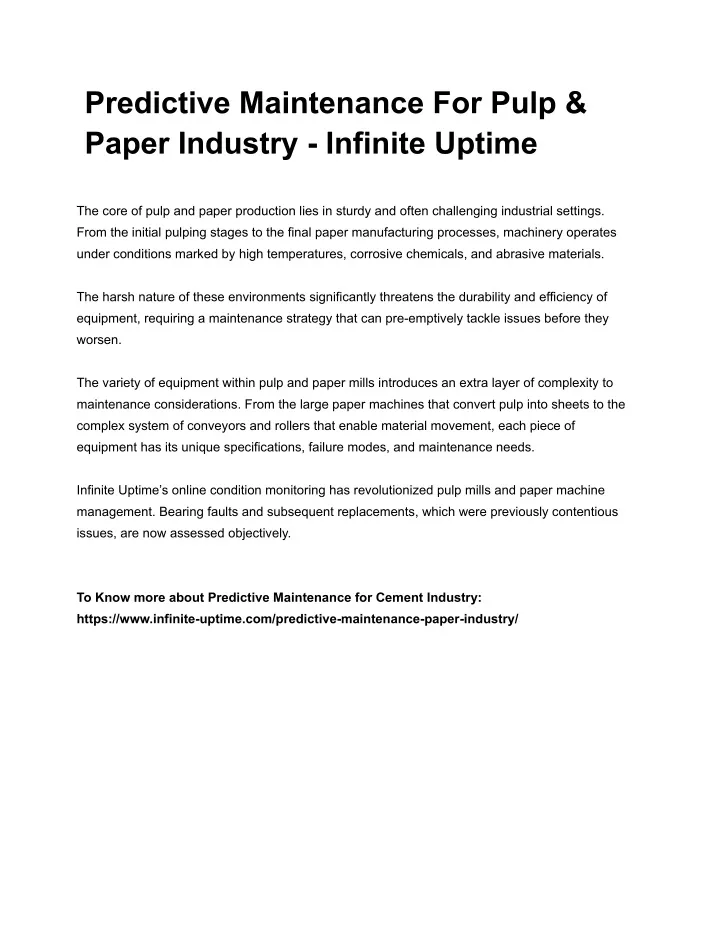 Predictive Maintenance For Pulp & Paper Industry - Infinite Uptime

The core of pulp and paper production lies in sturdy and often challenging industrial settings. From the initial pulping stages to the final paper manufacturing processes, machinery operates under conditions marked by high temperatures, corrosive chemicals, and abrasive materials.

The harsh nature of these environments significantly threatens the durability and efficiency of equipment, requiring a maintenance strategy that can pre-emptively tackle issues before they worsen.

The variety of equipment within pulp and paper mills introduces an extra layer of complexity to maintenance considerations. From the large paper machines that convert pulp into sheets to the complex system of conveyors and rollers that enable material movement, each piece of equipment has its unique specifications, failure modes, and maintenance needs.

Infinite Uptime's online condition monitoring has revolutionized pulp mills and paper machine management. Bearing faults and subsequent replacements, which were previously contentious issues, are now assessed objectively.

To Know more about Predictive Maintenance for Cement Industry:
https://www.infinite-uptime.com/predictive-maintenance-paper-industry/